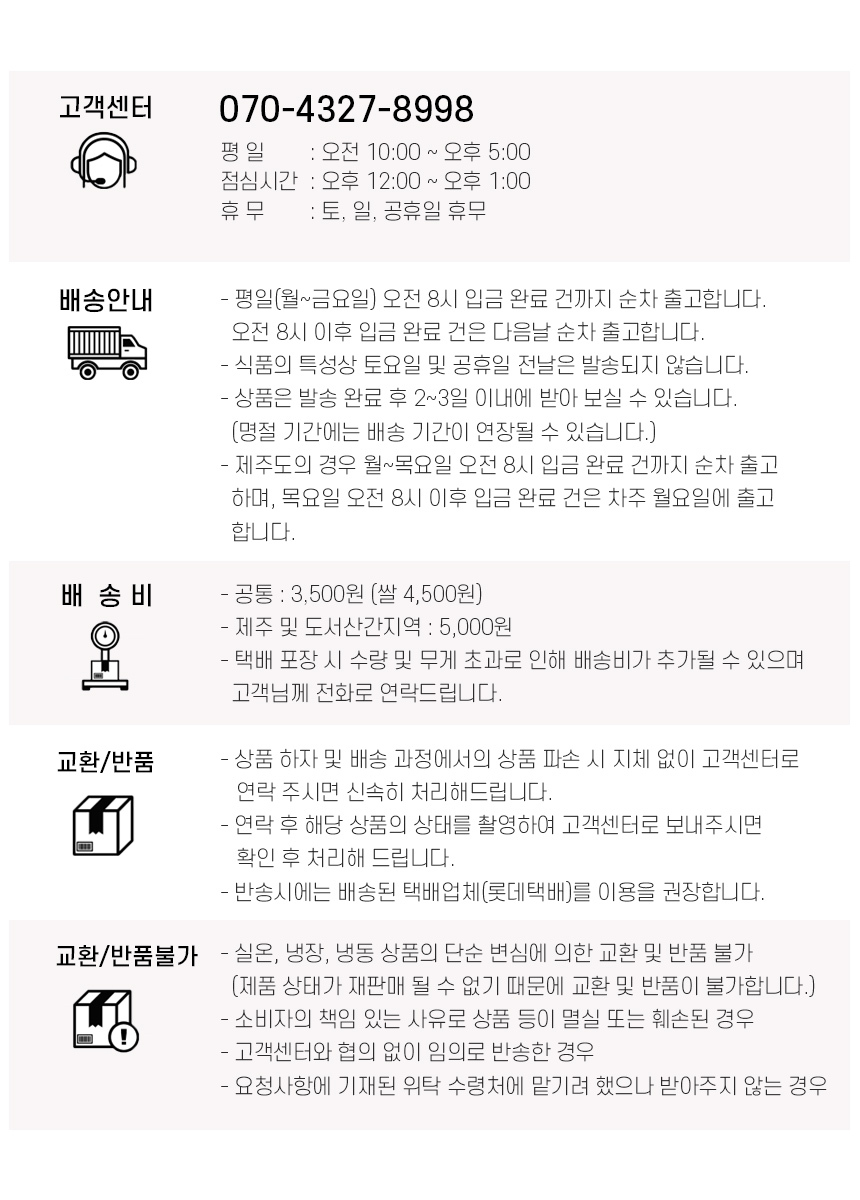 고객센터

070-4327-8998

평 일 : 오전 10:00 ~ 오후 5:00
점심시간 : 오후 12:00 ~ 오후 1:00
휴 무 : 토, 일, 공휴일 휴무

배송안내

- 평일(월~금요일) 오전 8시 입금 완료 건까지 순차 출고합니다. 오전 8시 이후 입금 완료 건은 다음날 순차 출고합니다.
- 식품의 특성상 토요일 및 공휴일 전날은 발송되지 않습니다.
- 상품은 발송 완료 후 2~3일 이내에 받아 보실 수 있습니다. (명절 기간에는 배송 기간이 연장될 수 있습니다.)
- 제주도의 경우 월~목요일 오전 8시 입금 완료 건까지 순차 출고하며, 목요일 오전 8시 이후 입금 완료 건은 차주 월요일에 출고합니다.

배 송 비

- 공통 : 3,500원 (쌀 4,500원)
- 제주 및 도서산간지역 : 5,000원
- 택배 포장 시 수량 및 무게 초과로 인해 배송비가 추가될 수 있으며 고객님께 전화로 연락드립니다.

교환/반품

- 상품 하자 및 배송 과정에서의 상품 파손 시 지체 없이 고객센터로 연락 주시면 신속히 처리해드립니다.
- 연락 후 해당 상품의 상태를 촬영하여 고객센터로 보내주시면 확인 후 처리해 드립니다.
- 반송시에는 배송된 택배업체(롯데택배)를 이용을 권장합니다.

교환/반품불가

- 실온, 냉장, 냉동 상품의 단순 변심에 의한 교환 및 반품 불가 (제품 상태가 재판매 될 수 없기 때문에 교환 및 반품이 불가합니다.)
- 소비자의 책임 있는 사유로 상품 등이 멸실 또는 훼손된 경우
- 고객센터와 협의 없이 임의로 반송한 경우
- 요청사항에 기재된 위탁 수령처에 맡기려 했으나 받아주지 않는 경우